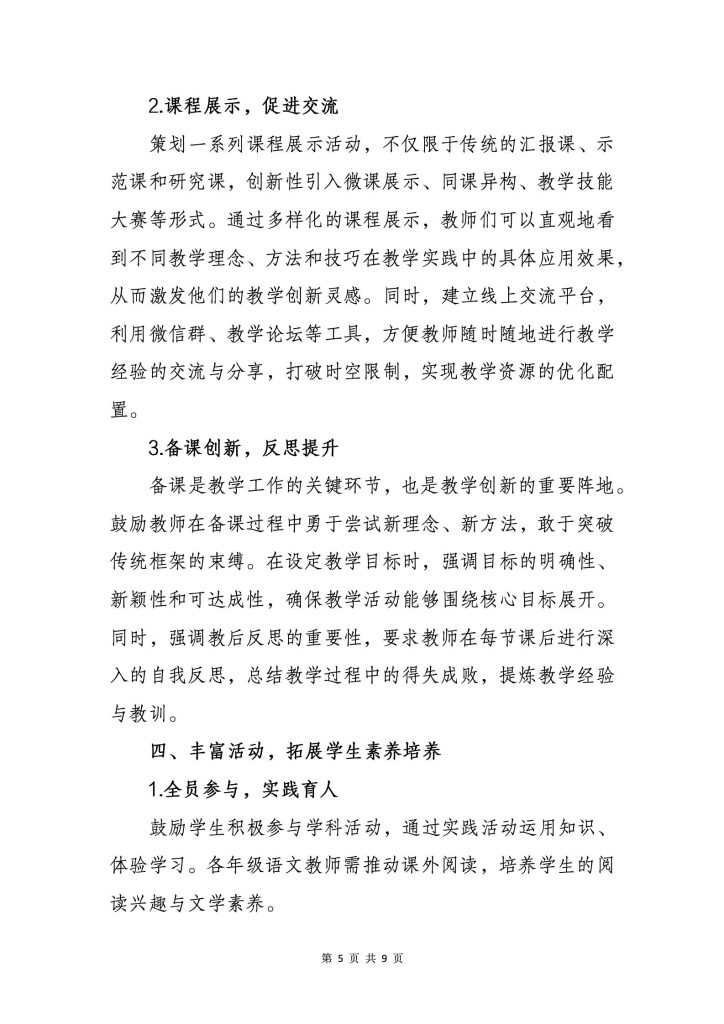 2.课程展示，促进交流

策划一系列课程展示活动，不仅限于传统的汇报课、示范课和研究课，创新性引入微课展示、同课异构、教学技能大赛等形式。通过多样化的课程展示，教师们可以直观地看到不同教学理念、方法和技巧在教学实践中的具体应用效果，从而激发他们的教学创新灵感。同时，建立线上交流平台，利用微信群、教学论坛等工具，方便教师随时随地进行教学经验的交流与分享，打破时空限制，实现教学资源的优化配置。

3.备课创新，反思提升

备课是教学工作的关键环节，也是教学创新的重要阵地。鼓励教师在备课过程中勇于尝试新理念、新方法，敢于突破传统框架的束缚。在设定教学目标时，强调目标的明确性、新颖性和可达成性，确保教学活动能够围绕核心目标展开。同时，强调教后反思的重要性，要求教师在每节课后进行深入的自我反思，总结教学过程中的得失成败，提炼教学经验与教训。

四、丰富活动，拓展学生素养培养

1.全员参与，实践育人

鼓励学生积极参与学科活动，通过实践活动运用知识、体验学习。各年级语文教师需推动课外阅读，培养学生的阅读兴趣与文学素养。

第 5 页 共 9 页